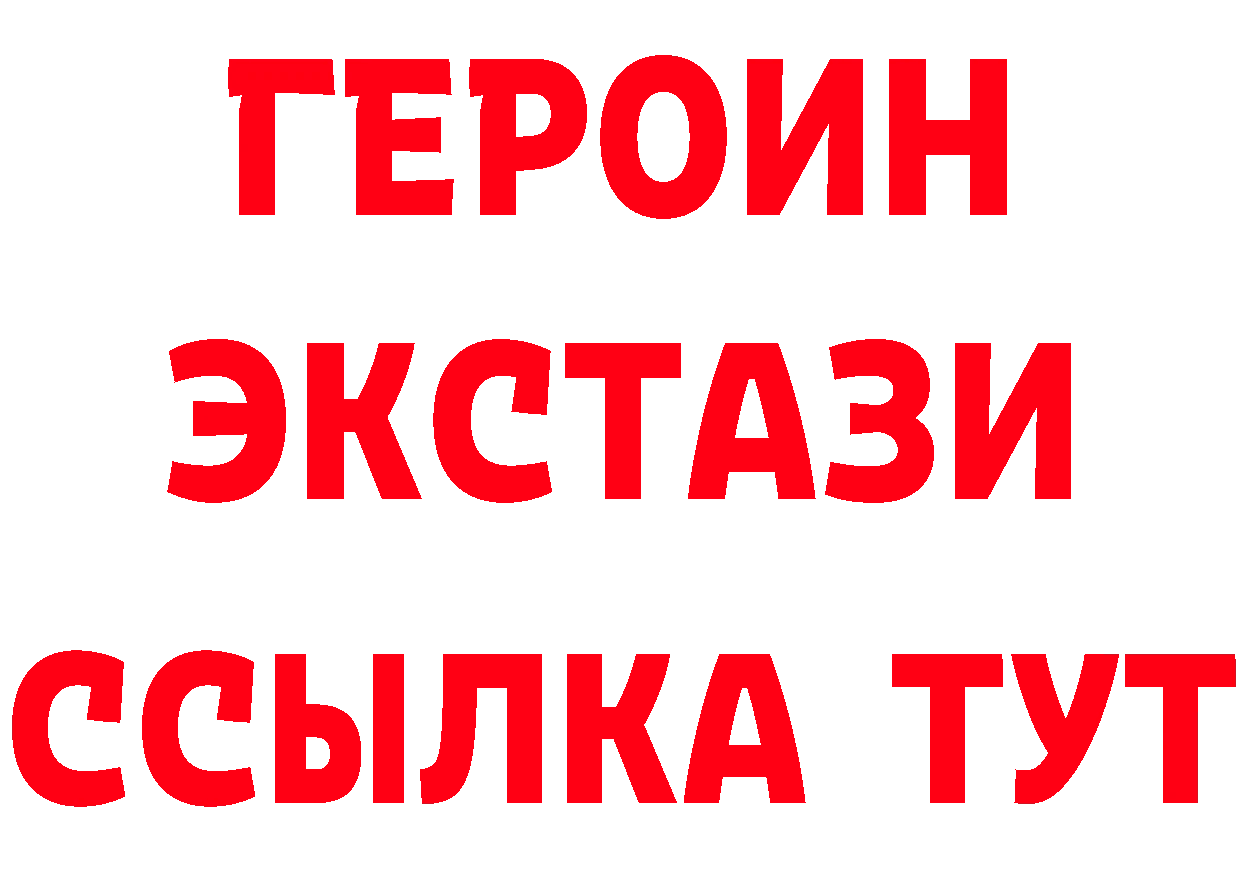 ГЕРОИН
ЭКСТАЗИ
ССЫЛКА ТУТ